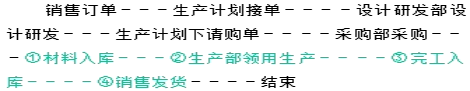 销售订单－－－生产计划接单－－－－设计研发部设计研发－－－生产计划下请购单－－－－采购部采购－－－①材料入库－－－②生产部领用生产－－－－③完工入库－－－－④销售发货－－－－结束